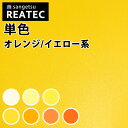 sangetsu
REATEC
単色
オレンジ/イエロー系